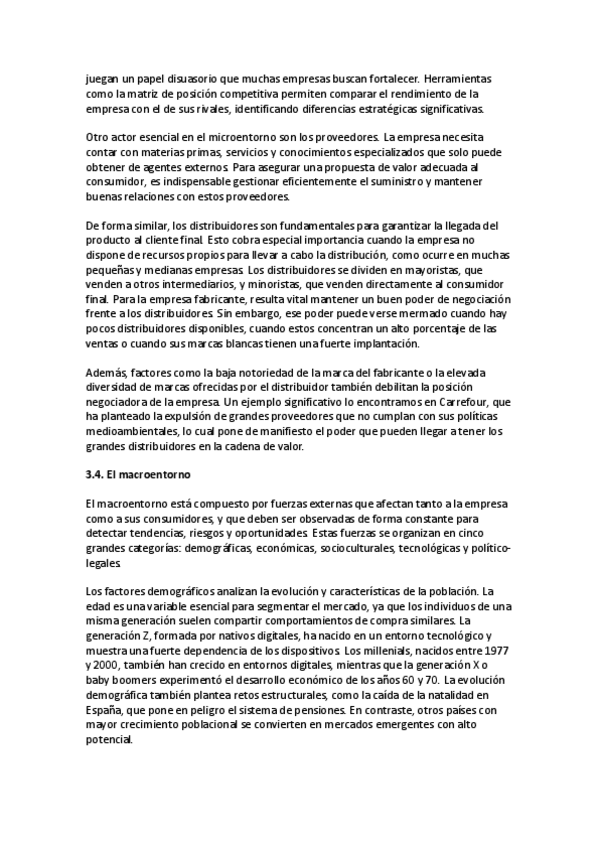 juegan un papel disuasorio que muchas empresas buscan fortalecer. Herramientas como la matriz de posición competitiva permiten comparar el rendimiento de la empresa con el de sus rivales, identificando diferencias estratégicas significativas.

Otro actor esencial en el microentorno son los proveedores. La empresa necesita contar con materias primas, servicios y conocimientos especializados que solo puede obtener de agentes externos. Para asegurar una propuesta de valor adecuada al consumidor, es indispensable gestionar eficientemente el suministro y mantener buenas relaciones con estos proveedores.

De forma similar, los distribuidores son fundamentales para garantizar la llegada del producto al cliente final. Esto cobra especial importancia cuando la empresa no dispone de recursos propios para llevar a cabo la distribución, como ocurre en muchas pequeñas y medianas empresas. Los distribuidores se dividen en mayoristas, que venden a otros intermediarios, y minoristas, que venden directamente al consumidor final. Para la empresa fabricante, resulta vital mantener un buen poder de negociación frente a los distribuidores. Sin embargo, ese poder puede verse mermado cuando hay pocos distribuidores disponibles, cuando estos concentran un alto porcentaje de las ventas o cuando sus marcas blancas tienen una fuerte implantación.

Además, factores como la baja notoriedad de la marca del fabricante o la elevada diversidad de marcas ofrecidas por el distribuidor también debilitan la posición negociadora de la empresa. Un ejemplo significativo lo encontramos en Carrefour, que ha planteado la expulsión de grandes proveedores que no cumplan con sus políticas medioambientales, lo cual pone de manifiesto el poder que pueden llegar a tener los grandes distribuidores en la cadena de valor.

3.4. El macroentorno

El macroentorno está compuesto por fuerzas externas que afectan tanto a la empresa como a sus consumidores, y que deben ser observadas de forma constante para detectar tendencias, riesgos y oportunidades. Estas fuerzas se organizan en cinco grandes categorías: demográficas, económicas, socioculturales, tecnológicas y político-legales.

Los factores demográficos analizan la evolución y características de la población. La edad es una variable esencial para segmentar el mercado, ya que los individuos de una misma generación suelen compartir comportamientos de compra similares. La generación Z, formada por nativos digitales, ha nacido en un entorno tecnológico y muestra una fuerte dependencia de los dispositivos. Los millenials, nacidos entre 1977 y 2000, también han crecido en entornos digitales, mientras que la generación X o baby boomers experimentó el desarrollo económico de los años 60 y 70. La evolución demográfica también plantea retos estructurales, como la caída de la natalidad en España, que pone en peligro el sistema de pensiones. En contraste, otros países con mayor crecimiento poblacional se convierten en mercados emergentes con alto potencial.